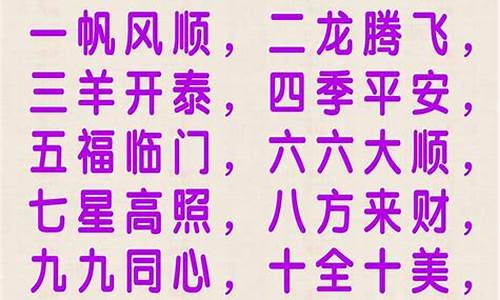 一帆风顺，二龙腾飞，
三羊开泰，四季平安，
五福临门，六六大顺，
七星高照，八方来财，
九九同心，十全十美，